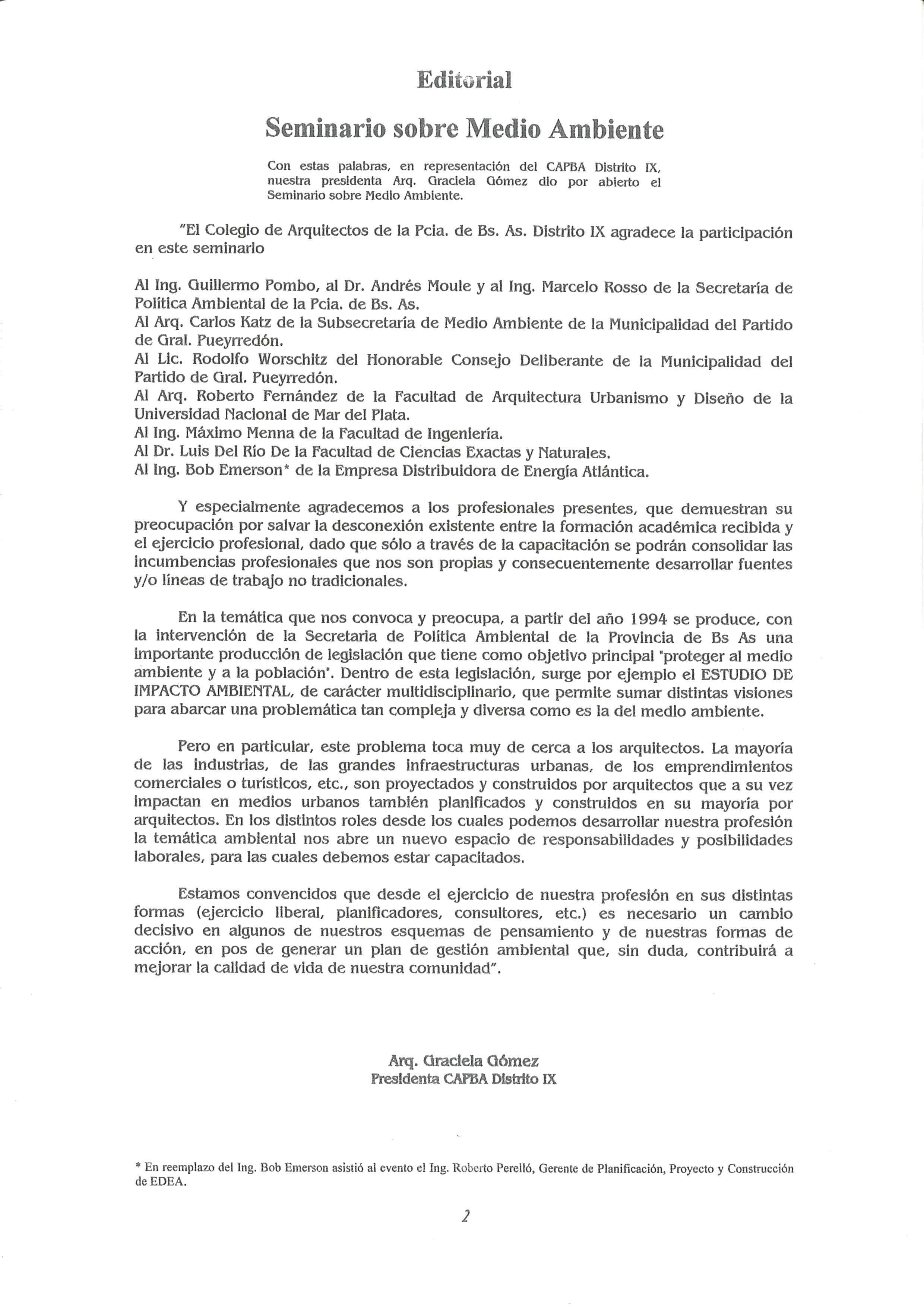 Editorial

Seminario sobre Medio Ambiente

Con estas palabras, en representación del CAPBA Distrito IX, nuestra presidenta Arq. Graciela Gómez dio por abierto el Seminario sobre Medio Ambiente.

"El Colegio de Arquitectos de la Pcia. de Bs. As. Distrito IX agradece la participación en este seminario

Al Ing. Guillermo Pombo, al Dr. Andrés Moule y al Ing. Marcelo Rosso de la Secretaría de Política Ambiental de la Pcia. de Bs. As.
Al Arq. Carlos Katz de la Subsecretaría de Medio Ambiente de la Municipalidad del Partido de Gral. Pueyrredón.
Al Lic. Rodolfo Worschitz del Honorable Consejo Deliberante de la Municipalidad del Partido de Gral. Pueyrredón.
Al Arq. Roberto Fernández de la Facultad de Arquitectura Urbanismo y Diseño de la Universidad Nacional de Mar del Plata.
Al Ing. Máximo Menna de la Facultad de Ingeniería.
Al Dr. Luis Del Río De la Facultad de Ciencias Exactas y Naturales.
Al Ing. Bob Emerson* de la Empresa Distribuidora de Energía Atlántica.

Y especialmente agradecemos a los profesionales presentes, que demuestran su preocupación por salvar la desconexión existente entre la formación académica recibida y el ejercicio profesional, dado que sólo a través de la capacitación se podrán consolidar las incumbencias profesionales que nos son propias y consecuentemente desarrollar fuentes y/o líneas de trabajo no tradicionales.

En la temática que nos convoca y preocupa, a partir del año 1994 se produce, con la intervención de la Secretaria de Política Ambiental de la Provincia de Bs As una importante producción de legislación que tiene como objetivo principal "proteger al medio ambiente y a la población". Dentro de esta legislación, surge por ejemplo el ESTUDIO DE IMPACTO AMBIENTAL, de carácter multidisciplinario, que permite sumar distintas visiones para abarcar una problemática tan compleja y diversa como es la del medio ambiente.

Pero en particular, este problema toca muy de cerca a los arquitectos. La mayoría de las industrias, de las grandes infraestructuras urbanas, de los emprendimientos comerciales o turísticos, etc., son proyectados y construidos por arquitectos que a su vez impactan en medios urbanos también planificados y construidos en su mayoría por arquitectos. En los distintos roles desde los cuales podemos desarrollar nuestra profesión la temática ambiental nos abre un nuevo espacio de responsabilidades y posibilidades laborales, para las cuales debemos estar capacitados.

Estamos convencidos que desde el ejercicio de nuestra profesión en sus distintas formas (ejercicio liberal, planificadores, consultores, etc.) es necesario un cambio decisivo en algunos de nuestros esquemas de pensamiento y de nuestras formas de acción, en pos de generar un plan de gestión ambiental que, sin duda, contribuirá a mejorar la calidad de vida de nuestra comunidad".

Arq. Graciela Gómez
Presidenta CAPBA Distrito IX

* En reemplazo del Ing. Bob Emerson asistió al evento el Ing. Roberto Perelló, Gerente de Planificación, Proyecto y Construcción de EDEA.

2